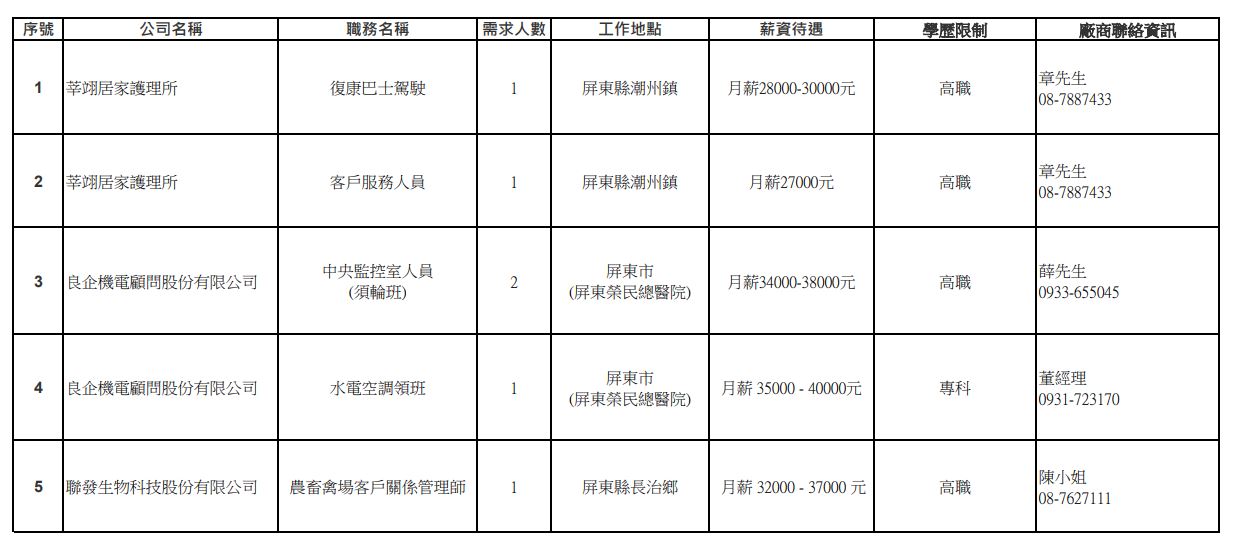 | 序號 | 公司名稱 | 職務名稱 | 需求人數 | 工作地點 | 薪資待遇 | 學歷限制 | 廠商聯絡資訊 |
|---|---|---|---|---|---|---|---|
| 1 | 莘翊居家護理所 | 復康巴士駕駛 | 1 | 屏東縣潮州鎮 | 月薪28000-30000元 | 高職 | 章先生 08-7887433 |
| 2 | 莘翊居家護理所 | 客戶服務人員 | 1 | 屏東縣潮州鎮 | 月薪27000元 | 高職 | 章先生 08-7887433 |
| 3 | 良企機電顧問股份有限公司 | 中央監控室人員 (須輪班) | 2 | 屏東市 (屏東榮民總醫院) | 月薪34000-38000元 | 高職 | 薛先生 0933-655045 |
| 4 | 良企機電顧問股份有限公司 | 水電空調領班 | 1 | 屏東市 (屏東榮民總醫院) | 月薪 35000 - 40000元 | 專科 | 董經理 0931-723170 |
| 5 | 聯發生物科技股份有限公司 | 農畜禽場客戶關係管理師 | 1 | 屏東縣長治鄉 | 月薪 32000 - 37000 元 | 高職 | 陳小姐 08-7627111 |